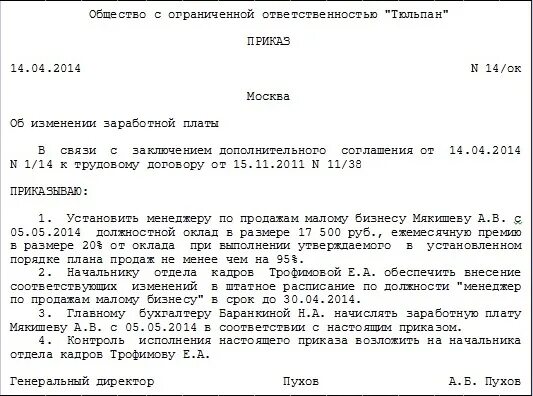 Общество с ограниченной ответственностью "Тюльпан"

ПРИКАЗ

14.04.2014

N 14/ок

Москва

Об изменении заработной платы

В связи с заключением дополнительного соглашения от 14.04.2014 N 1/14 к трудовому договору от 15.11.2011 N 11/38

ПРИКАЗЫВАЮ:

1. Установить менеджеру по продажам малому бизнесу Мякишеву А.В. с 05.05.2014 должностной оклад в размере 17 500 руб., ежемесячную премию в размере 20% от оклада при выполнении утверждаемого в установленном порядке плана продаж не менее чем на 95%.

2. Начальнику отдела кадров Трофимовой Е.А. обеспечить внесение соответствующих изменений в штатное расписание по должности "менеджер по продажам малому бизнесу" в срок до 30.04.2014.

3. Главному бухгалтеру Баранкиной Н.А. начислять заработную плату Мякишеву А.В. с 05.05.2014 в соответствии с настоящим приказом.

4. Контроль исполнения настоящего приказа возложить на начальника отдела кадров Трофимову Е.А.

Генеральный директор

Пухов

А.Б. Пухов